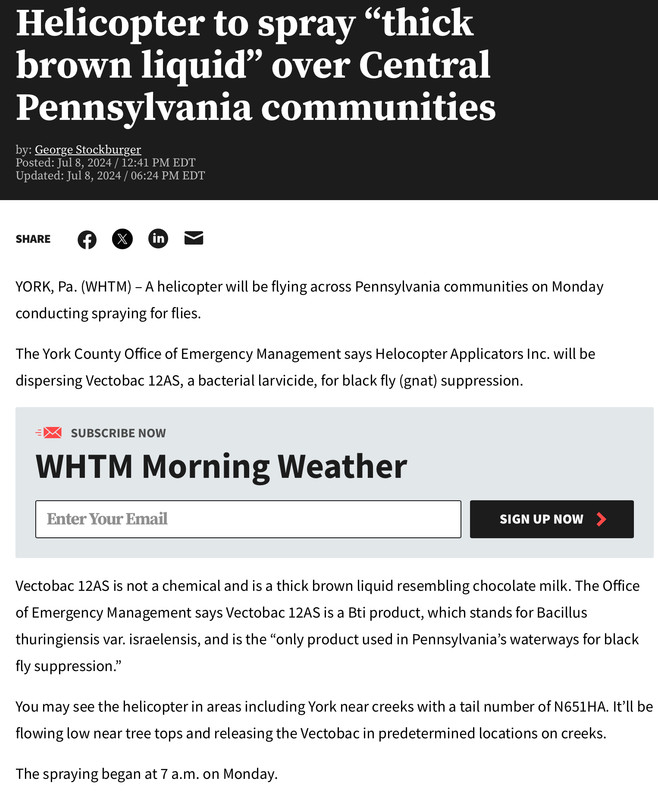 Helicopter to spray “thick brown liquid” over Central Pennsylvania communities

by: George Stockburger
Posted: Jul 8, 2024 / 12:41 PM EDT
Updated: Jul 8, 2024 / 06:24 PM EDT

SHARE

YORK, Pa. (WHTM) – A helicopter will be flying across Pennsylvania communities on Monday conducting spraying for flies.

The York County Office of Emergency Management says Helocopter Applicators Inc. will be dispersing Vectobac 12AS, a bacterial larvicide, for black fly (gnat) suppression.

SUBSCRIBE NOW

WHTM Morning Weather

Enter Your Email

SIGN UP NOW

Vectobac 12AS is not a chemical and is a thick brown liquid resembling chocolate milk. The Office of Emergency Management says Vectobac 12AS is a Bti product, which stands for Bacillus thuringiensis var. israelensis, and is the “only product used in Pennsylvania’s waterways for black fly suppression.”

You may see the helicopter in areas including York near creeks with a tail number of N651HA. It’ll be flowing low near tree tops and releasing the Vectobac in predetermined locations on creeks.

The spraying began at 7 a.m. on Monday.